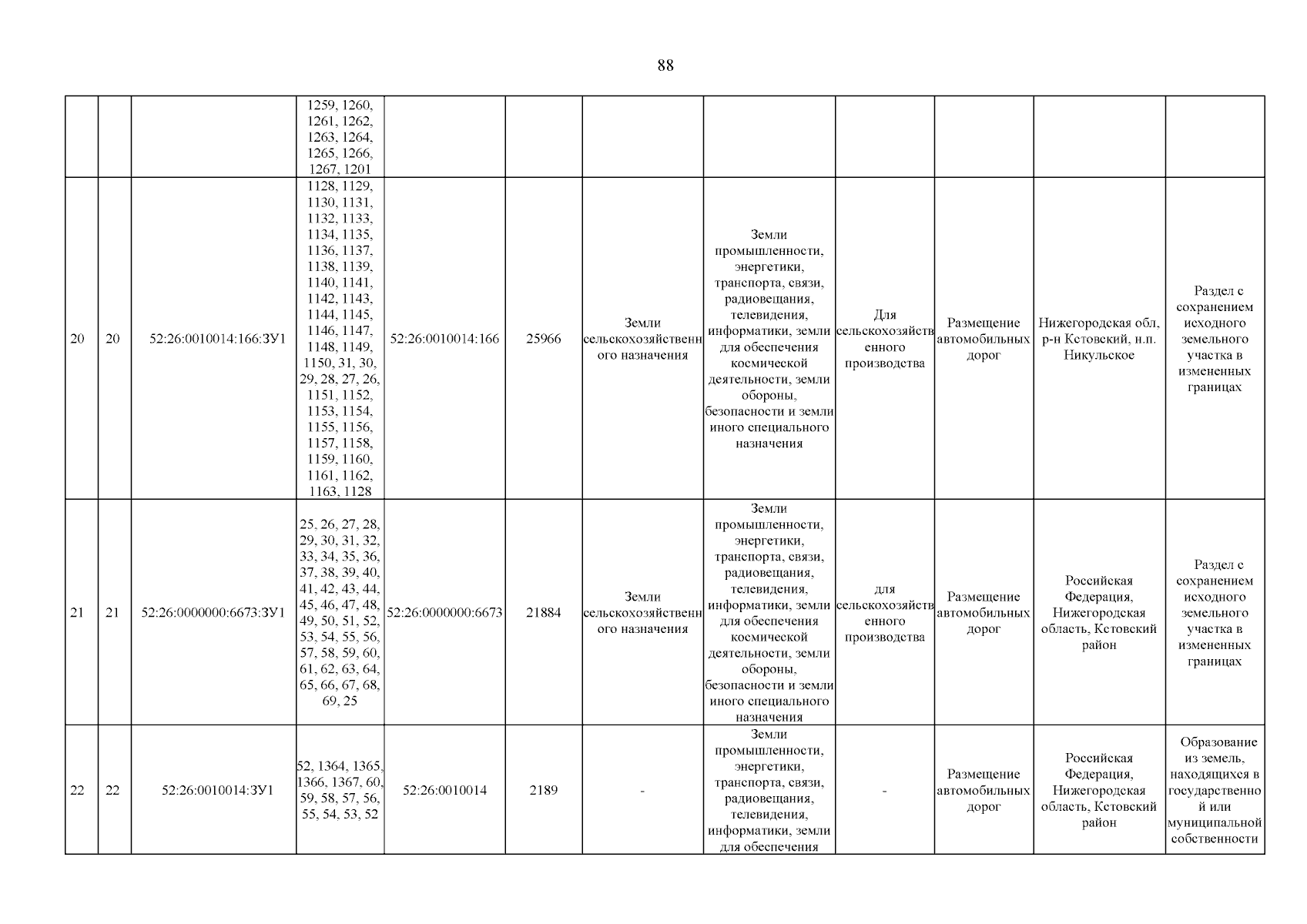 88

|  |  |  | 1259, 1260, 1261, 1262, 1263, 1264, 1265, 1266, 1267, 1201 |  |  |  |  |  |  |  |  |
|---|---|---|---|---|---|---|---|---|---|---|---|
| 20 | 20 | 52:26:0010014:166:ЗУ1 | 1128, 1129, 1130, 1131, 1132, 1133, 1134, 1135, 1136, 1137, 1138, 1139, 1140, 1141, 1142, 1143, 1144, 1145, 1146, 1147, 1148, 1149, 1150, 31, 30, 29, 28, 27, 26, 1151, 1152, 1153, 1154, 1155, 1156, 1157, 1158, 1159, 1160, 1161, 1162, 1163, 1128 | 52:26:0010014:166 | 25966 | Земли сельскохозяйственного назначения | Земли промышленности, энергетики, транспорта, связи, радиовещания, телевидения, информатики, земли для обеспечения космической деятельности, земли обороны, безопасности и земли иного специального назначения | Для сельскохозяйственного производства | Размещение автомобильных дорог | Нижегородская обл, р-н Кстовский, н.п. Никульское | Раздел с сохранением исходного земельного участка в измененных границах |
| 21 | 21 | 52:26:0000000:6673:ЗУ1 | 25, 26, 27, 28, 29, 30, 31, 32, 33, 34, 35, 36, 37, 38, 39, 40, 41, 42, 43, 44, 45, 46, 47, 48, 49, 50, 51, 52, 53, 54, 55, 56, 57, 58, 59, 60, 61, 62, 63, 64, 65, 66, 67, 68, 69, 25 | 52:26:0000000:6673 | 21884 | Земли сельскохозяйственного назначения | Земли промышленности, энергетики, транспорта, связи, радиовещания, телевидения, информатики, земли для обеспечения космической деятельности, земли обороны, безопасности и земли иного специального назначения | для сельскохозяйственного производства | Размещение автомобильных дорог | Российская Федерация, Нижегородская область, Кстовский район | Раздел с сохранением исходного земельного участка в измененных границах |
| 22 | 22 | 52:26:0010014:ЗУ1 | 52, 1364, 1365, 1366, 1367, 60, 59, 58, 57, 56, 55, 54, 53, 52 | 52:26:0010014 | 2189 | - | Земли промышленности, энергетики, транспорта, связи, радиовещания, телевидения, информатики, земли для обеспечения | - | Размещение автомобильных дорог | Российская Федерация, Нижегородская область, Кстовский район | Образование из земель, находящихся в государственной или муниципальной собственности |